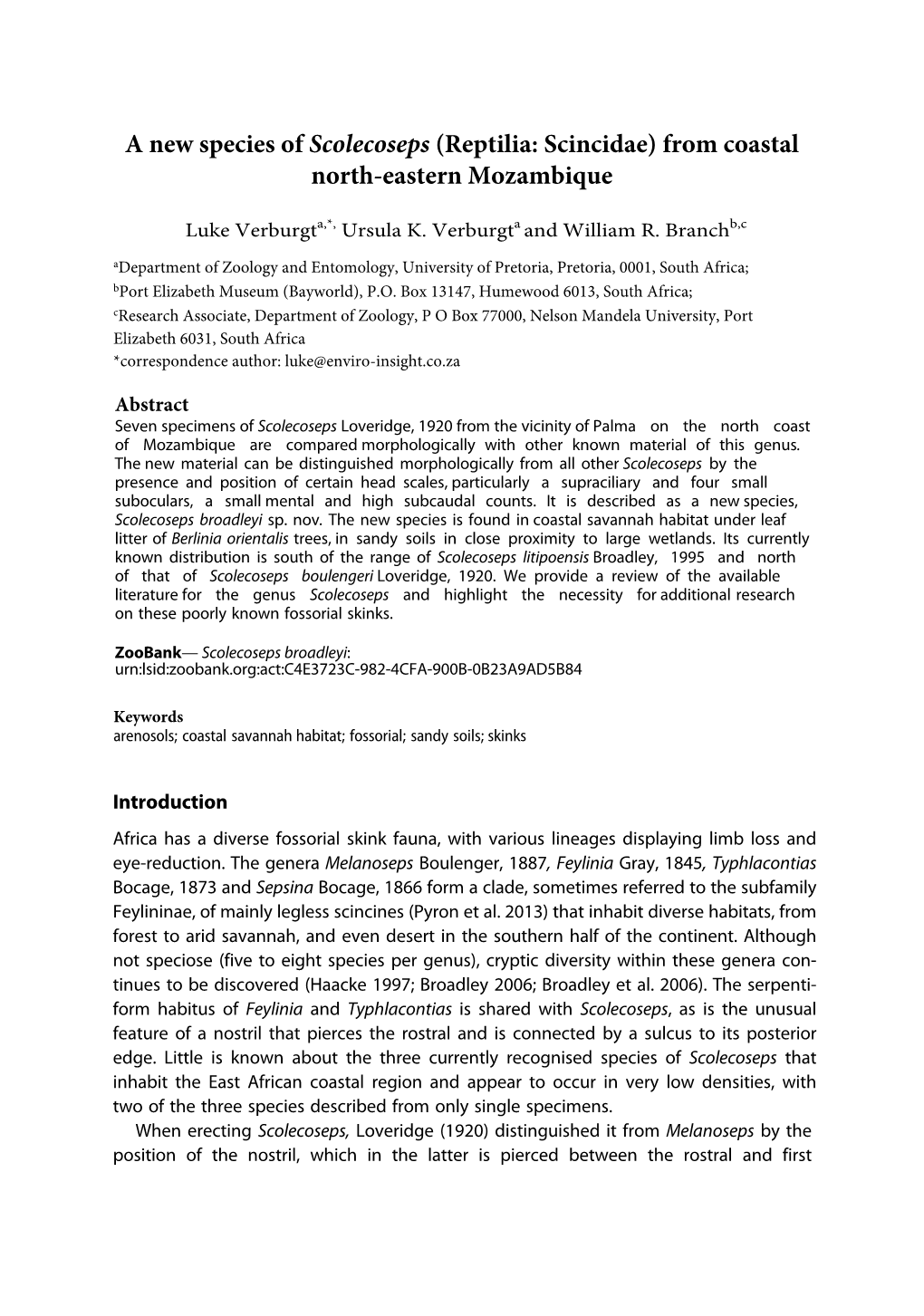 A new species of Scolecoseps (Reptilia: Scincidae) from coastal north-eastern Mozambique

Luke Verburgt$^{a,*,}$ Ursula K. Verburgt$^{a}$ and William R. Branch$^{b,c}$

$^{a}$Department of Zoology and Entomology, University of Pretoria, Pretoria, 0001, South Africa;
$^{b}$Port Elizabeth Museum (Bayworld), P.O. Box 13147, Humewood 6013, South Africa;
$^{c}$Research Associate, Department of Zoology, P O Box 77000, Nelson Mandela University, Port Elizabeth 6031, South Africa
*correspondence author: luke@enviro-insight.co.za

Abstract
Seven specimens of Scolecoseps Loveridge, 1920 from the vicinity of Palma on the north coast of Mozambique are compared morphologically with other known material of this genus. The new material can be distinguished morphologically from all other Scolecoseps by the presence and position of certain head scales, particularly a supraciliary and four small suboculars, a small mental and high subcaudal counts. It is described as a new species, Scolecoseps broadleyi sp. nov. The new species is found in coastal savannah habitat under leaf litter of Berlinia orientalis trees, in sandy soils in close proximity to large wetlands. Its currently known distribution is south of the range of Scolecoseps litipoensis Broadley, 1995 and north of that of Scolecoseps boulengeri Loveridge, 1920. We provide a review of the available literature for the genus Scolecoseps and highlight the necessity for additional research on these poorly known fossorial skinks.

ZooBank— Scolecoseps broadleyi: urn:lsid:zoobank.org:act:C4E3723C-982-4CFA-900B-0B23A9AD5B84

Keywords
arenosols; coastal savannah habitat; fossorial; sandy soils; skinks

Introduction
Africa has a diverse fossorial skink fauna, with various lineages displaying limb loss and eye-reduction. The genera Melanoseps Boulenger, 1887, Feylinia Gray, 1845, Typhlacontias Bocage, 1873 and Sepsina Bocage, 1866 form a clade, sometimes referred to the subfamily Feylininae, of mainly legless scincines (Pyron et al. 2013) that inhabit diverse habitats, from forest to arid savannah, and even desert in the southern half of the continent. Although not speciose (five to eight species per genus), cryptic diversity within these genera continues to be discovered (Haacke 1997; Broadley 2006; Broadley et al. 2006). The serpentiform habitus of Feylinia and Typhlacontias is shared with Scolecoseps, as is the unusual feature of a nostril that pierces the rostral and is connected by a sulcus to its posterior edge. Little is known about the three currently recognised species of Scolecoseps that inhabit the East African coastal region and appear to occur in very low densities, with two of the three species described from only single specimens.
When erecting Scolecoseps, Loveridge (1920) distinguished it from Melanoseps by the position of the nostril, which in the latter is pierced between the rostral and first